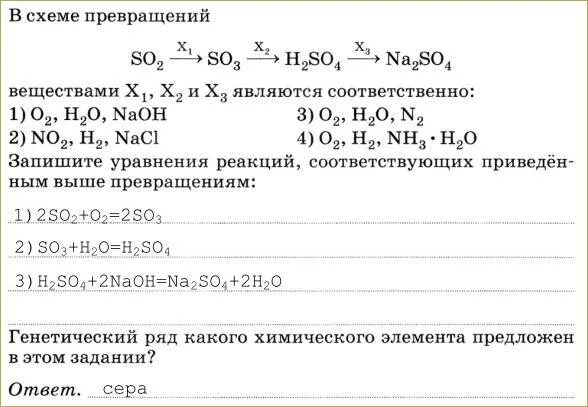 В схеме превращений

$SO_2 \xrightarrow{X_1} SO_3 \xrightarrow{X_2} H_2SO_4 \xrightarrow{X_3} Na_2SO_4$

веществами $X_1$, $X_2$ и $X_3$ являются соответственно:

1) $O_2$, $H_2O$, $NaOH$

2) $NO_2$, $H_2$, $NaCl$

3) $O_2$, $H_2O$, $N_2$

4) $O_2$, $H_2$, $NH_3 \cdot H_2O$

Запишите уравнения реакций, соответствующих приведённым выше превращениям:

1) $2SO_2+O_2=2SO_3$

2) $SO_3+H_2O=H_2SO_4$

3) $H_2SO_4+2NaOH=Na_2SO_4+2H_2O$

Генетический ряд какого химического элемента предложен в этом задании?

Ответ. сера